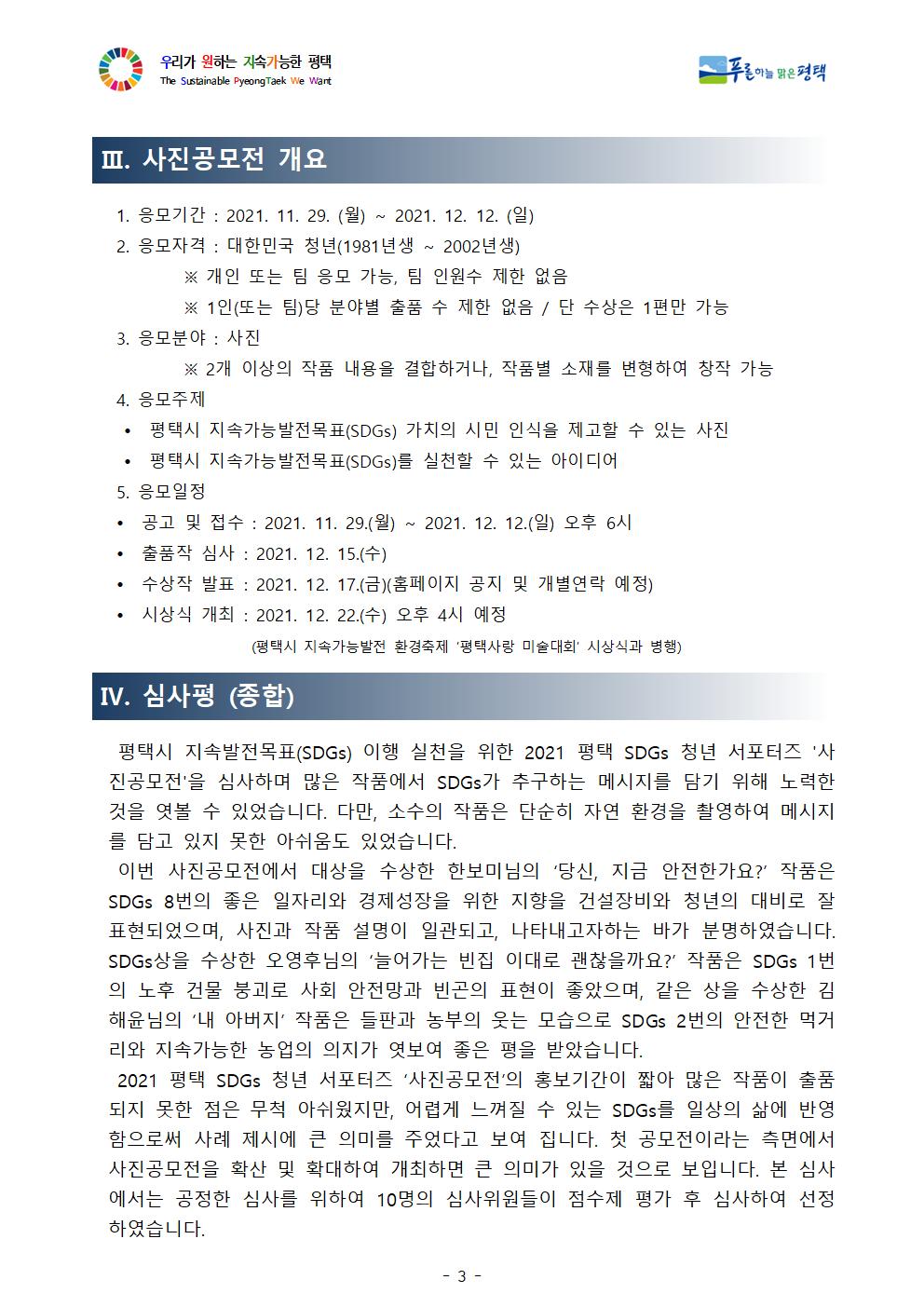 우리가 원하는 지속가능한 평택
The Sustainable PyeongTaek We Want

푸른하늘 맑은평택

Ⅲ. 사진공모전 개요

1. 응모기간 : 2021. 11. 29. (월) ~ 2021. 12. 12. (일)
2. 응모자격 : 대한민국 청년(1981년생 ~ 2002년생)
※ 개인 또는 팀 응모 가능, 팀 인원수 제한 없음
※ 1인(또는 팀)당 분야별 출품 수 제한 없음 / 단 수상은 1편만 가능
3. 응모분야 : 사진
※ 2개 이상의 작품 내용을 결합하거나, 작품별 소재를 변형하여 창작 가능
4. 응모주제
• 평택시 지속가능발전목표(SDGs) 가치의 시민 인식을 제고할 수 있는 사진
• 평택시 지속가능발전목표(SDGs)를 실천할 수 있는 아이디어
5. 응모일정
• 공고 및 접수 : 2021. 11. 29.(월) ~ 2021. 12. 12.(일) 오후 6시
• 출품작 심사 : 2021. 12. 15.(수)
• 수상작 발표 : 2021. 12. 17.(금)(홈페이지 공지 및 개별연락 예정)
• 시상식 개최 : 2021. 12. 22.(수) 오후 4시 예정
(평택시 지속가능발전 환경축제 '평택사랑 미술대회' 시상식과 병행)

Ⅳ. 심사평 (종합)

평택시 지속발전목표(SDGs) 이행 실천을 위한 2021 평택 SDGs 청년 서포터즈 '사진공모전'을 심사하며 많은 작품에서 SDGs가 추구하는 메시지를 담기 위해 노력한 것을 엿볼 수 있었습니다. 다만, 소수의 작품은 단순히 자연 환경을 촬영하여 메시지를 담고 있지 못한 아쉬움도 있었습니다.
이번 사진공모전에서 대상을 수상한 한보미님의 '당신, 지금 안전한가요?' 작품은 SDGs 8번의 좋은 일자리와 경제성장을 위한 지향을 건설장비와 청년의 대비로 잘 표현되었으며, 사진과 작품 설명이 일관되고, 나타내고자하는 바가 분명하였습니다. SDGs상을 수상한 오영후님의 '늘어가는 빈집 이대로 괜찮을까요?' 작품은 SDGs 1번의 노후 건물 붕괴로 사회 안전망과 빈곤의 표현이 좋았으며, 같은 상을 수상한 김해윤님의 '내 아버지' 작품은 들판과 농부의 웃는 모습으로 SDGs 2번의 안전한 먹거리와 지속가능한 농업의 의지가 엿보여 좋은 평을 받았습니다.
2021 평택 SDGs 청년 서포터즈 '사진공모전'의 홍보기간이 짧아 많은 작품이 출품되지 못한 점은 무척 아쉬웠지만, 어렵게 느껴질 수 있는 SDGs를 일상의 삶에 반영함으로써 사례 제시에 큰 의미를 주었다고 보여 집니다. 첫 공모전이라는 측면에서 사진공모전을 확산 및 확대하여 개최하면 큰 의미가 있을 것으로 보입니다. 본 심사에서는 공정한 심사를 위하여 10명의 심사위원들이 점수제 평가 후 심사하여 선정하였습니다.

- 3 -